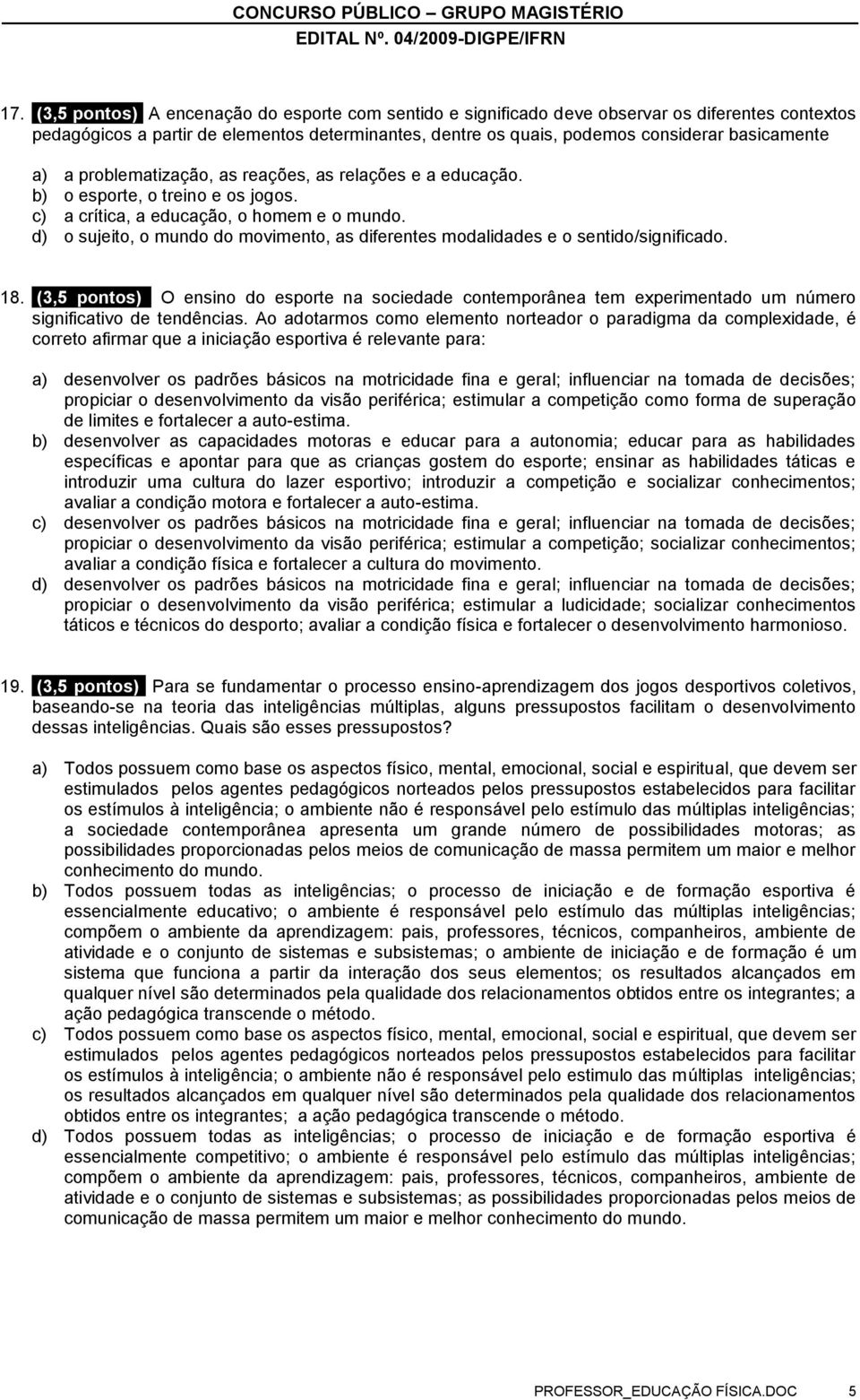 CONCURSO PÚBLICO – GRUPO MAGISTÉRIO
EDITAL Nº. 04/2009-DIGPE/IFRN

17. (3,5 pontos) A encenação do esporte com sentido e significado deve observar os diferentes contextos pedagógicos a partir de elementos determinantes, dentre os quais, podemos considerar basicamente

a) a problematização, as reações, as relações e a educação.
b) o esporte, o treino e os jogos.
c) a crítica, a educação, o homem e o mundo.
d) o sujeito, o mundo do movimento, as diferentes modalidades e o sentido/significado.

18. (3,5 pontos) O ensino do esporte na sociedade contemporânea tem experimentado um número significativo de tendências. Ao adotarmos como elemento norteador o paradigma da complexidade, é correto afirmar que a iniciação esportiva é relevante para:

a) desenvolver os padrões básicos na motricidade fina e geral; influenciar na tomada de decisões; propiciar o desenvolvimento da visão periférica; estimular a competição como forma de superação de limites e fortalecer a auto-estima.
b) desenvolver as capacidades motoras e educar para a autonomia; educar para as habilidades específicas e apontar para que as crianças gostem do esporte; ensinar as habilidades táticas e introduzir uma cultura do lazer esportivo; introduzir a competição e socializar conhecimentos; avaliar a condição motora e fortalecer a auto-estima.
c) desenvolver os padrões básicos na motricidade fina e geral; influenciar na tomada de decisões; propiciar o desenvolvimento da visão periférica; estimular a competição; socializar conhecimentos; avaliar a condição física e fortalecer a cultura do movimento.
d) desenvolver os padrões básicos na motricidade fina e geral; influenciar na tomada de decisões; propiciar o desenvolvimento da visão periférica; estimular a ludicidade; socializar conhecimentos táticos e técnicos do desporto; avaliar a condição física e fortalecer o desenvolvimento harmonioso.

19. (3,5 pontos) Para se fundamentar o processo ensino-aprendizagem dos jogos desportivos coletivos, baseando-se na teoria das inteligências múltiplas, alguns pressupostos facilitam o desenvolvimento dessas inteligências. Quais são esses pressupostos?

a) Todos possuem como base os aspectos físico, mental, emocional, social e espiritual, que devem ser estimulados pelos agentes pedagógicos norteados pelos pressupostos estabelecidos para facilitar os estímulos à inteligência; o ambiente não é responsável pelo estímulo das múltiplas inteligências; a sociedade contemporânea apresenta um grande número de possibilidades motoras; as possibilidades proporcionadas pelos meios de comunicação de massa permitem um maior e melhor conhecimento do mundo.
b) Todos possuem todas as inteligências; o processo de iniciação e de formação esportiva é essencialmente educativo; o ambiente é responsável pelo estímulo das múltiplas inteligências; compõem o ambiente da aprendizagem: pais, professores, técnicos, companheiros, ambiente de atividade e o conjunto de sistemas e subsistemas; o ambiente de iniciação e de formação é um sistema que funciona a partir da interação dos seus elementos; os resultados alcançados em qualquer nível são determinados pela qualidade dos relacionamentos obtidos entre os integrantes; a ação pedagógica transcende o método.
c) Todos possuem como base os aspectos físico, mental, emocional, social e espiritual, que devem ser estimulados pelos agentes pedagógicos norteados pelos pressupostos estabelecidos para facilitar os estímulos à inteligência; o ambiente não é responsável pelo estímulo das múltiplas inteligências; os resultados alcançados em qualquer nível são determinados pela qualidade dos relacionamentos obtidos entre os integrantes; a ação pedagógica transcende o método.
d) Todos possuem todas as inteligências; o processo de iniciação e de formação esportiva é essencialmente competitivo; o ambiente é responsável pelo estímulo das múltiplas inteligências; compõem o ambiente da aprendizagem: pais, professores, técnicos, companheiros, ambiente de atividade e o conjunto de sistemas e subsistemas; as possibilidades proporcionadas pelos meios de comunicação de massa permitem um maior e melhor conhecimento do mundo.

PROFESSOR_EDUCAÇÃO FÍSICA.DOC 5